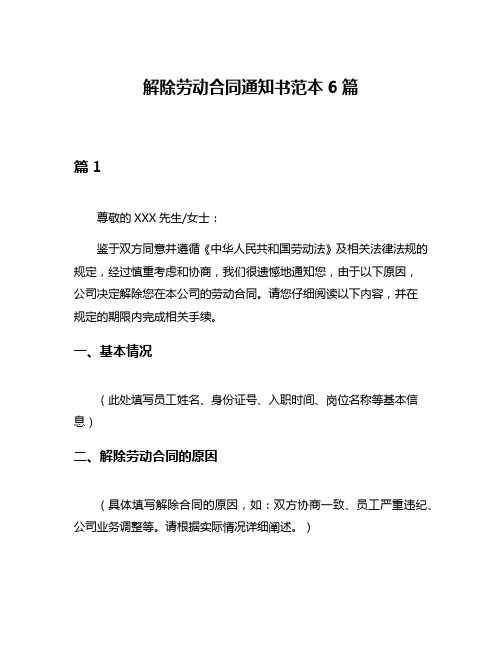 解除劳动合同通知书范本 6 篇

篇 1

尊敬的 XXX 先生/女士：

鉴于双方同意并遵循《中华人民共和国劳动法》及相关法律法规的规定，经过慎重考虑和协商，我们很遗憾地通知您，由于以下原因，公司决定解除您在本公司的劳动合同。请您仔细阅读以下内容，并在规定的期限内完成相关手续。

一、基本情况

（此处填写员工姓名、身份证号、入职时间、岗位名称等基本信息）

二、解除劳动合同的原因

（具体填写解除合同的原因，如：双方协商一致、员工严重违纪、公司业务调整等。请根据实际情况详细阐述。）